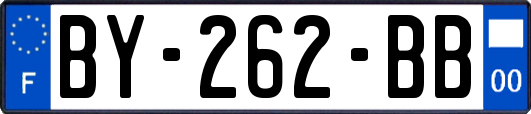 F
BY-262-BB
00